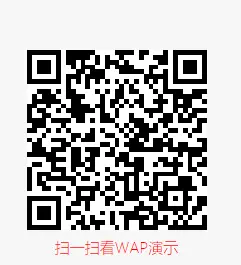 扫一扫看WAP演示